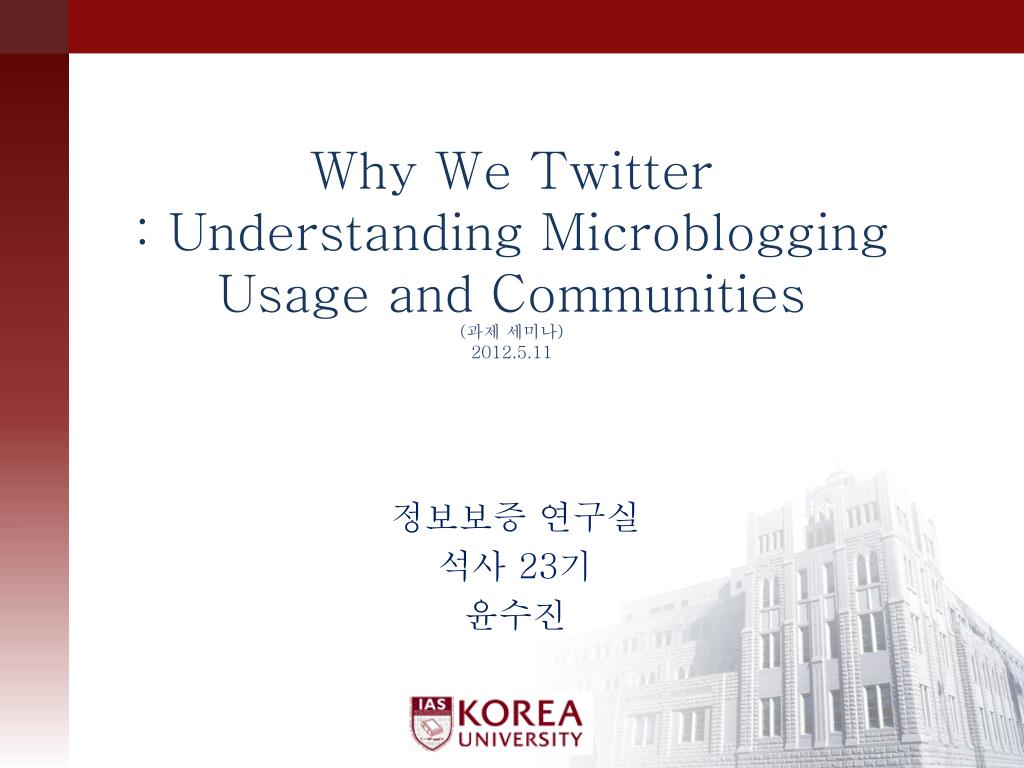 Why We Twitter
: Understanding Microblogging Usage and Communities
(과제 세미나)
2012.5.11

정보보증 연구실
석사 23기
윤수진

IAS KOREA UNIVERSITY